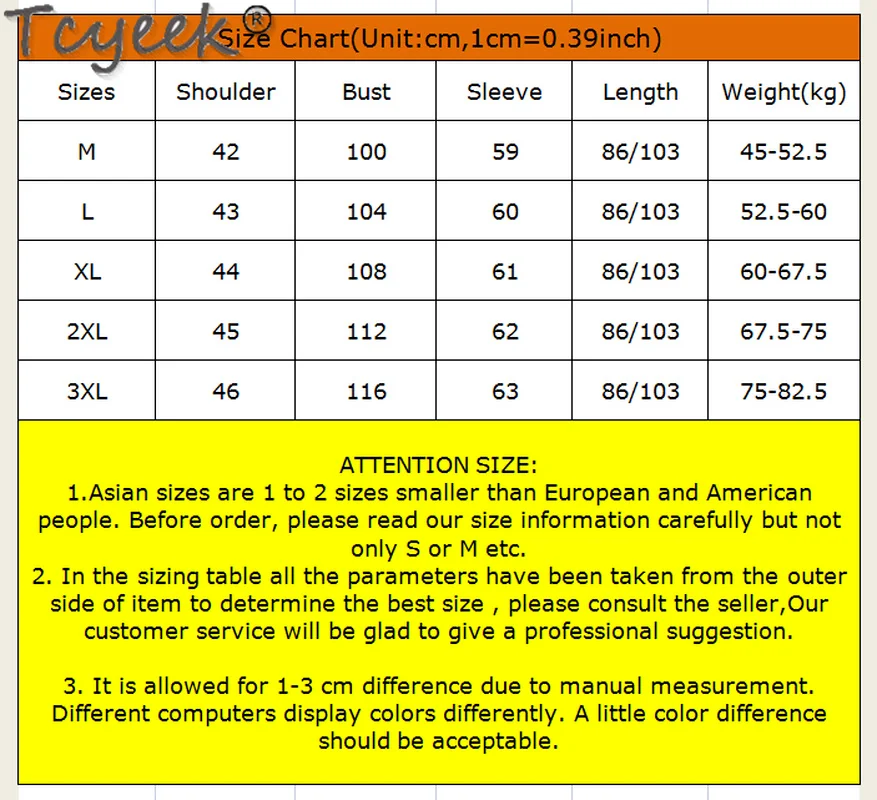 Tcyeek®

Size Chart(Unit:cm,1cm=0.39inch)

| Sizes | Shoulder | Bust | Sleeve | Length | Weight(kg) |
|---|---|---|---|---|---|
| M | 42 | 100 | 59 | 86/103 | 45-52.5 |
| L | 43 | 104 | 60 | 86/103 | 52.5-60 |
| XL | 44 | 108 | 61 | 86/103 | 60-67.5 |
| 2XL | 45 | 112 | 62 | 86/103 | 67.5-75 |
| 3XL | 46 | 116 | 63 | 86/103 | 75-82.5 |

ATTENTION SIZE:
1.Asian sizes are 1 to 2 sizes smaller than European and American people. Before order, please read our size information carefully but not only S or M etc.
2. In the sizing table all the parameters have been taken from the outer side of item to determine the best size , please consult the seller,Our customer service will be glad to give a professional suggestion.

3. It is allowed for 1-3 cm difference due to manual measurement. Different computers display colors differently. A little color difference should be acceptable.